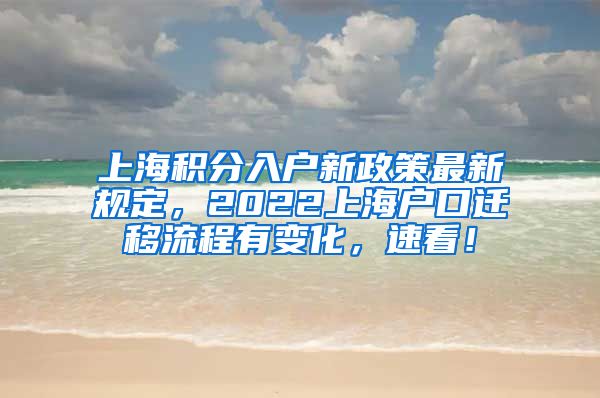 上海积分入户新政策最新规定，2022上海户口迁移流程有变化，速看！